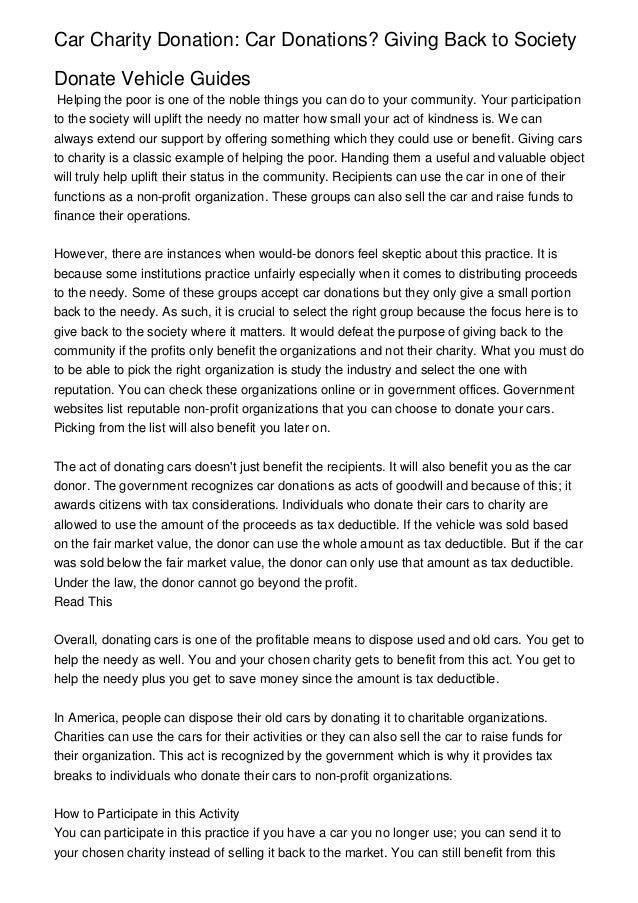 Car Charity Donation: Car Donations? Giving Back to Society

Donate Vehicle Guides

Helping the poor is one of the noble things you can do to your community. Your participation to the society will uplift the needy no matter how small your act of kindness is. We can always extend our support by offering something which they could use or benefit. Giving cars to charity is a classic example of helping the poor. Handing them a useful and valuable object will truly help uplift their status in the community. Recipients can use the car in one of their functions as a non-profit organization. These groups can also sell the car and raise funds to finance their operations.

However, there are instances when would-be donors feel skeptic about this practice. It is because some institutions practice unfairly especially when it comes to distributing proceeds to the needy. Some of these groups accept car donations but they only give a small portion back to the needy. As such, it is crucial to select the right group because the focus here is to give back to the society where it matters. It would defeat the purpose of giving back to the community if the profits only benefit the organizations and not their charity. What you must do to be able to pick the right organization is study the industry and select the one with reputation. You can check these organizations online or in government offices. Government websites list reputable non-profit organizations that you can choose to donate your cars. Picking from the list will also benefit you later on.

The act of donating cars doesn't just benefit the recipients. It will also benefit you as the car donor. The government recognizes car donations as acts of goodwill and because of this; it awards citizens with tax considerations. Individuals who donate their cars to charity are allowed to use the amount of the proceeds as tax deductible. If the vehicle was sold based on the fair market value, the donor can use the whole amount as tax deductible. But if the car was sold below the fair market value, the donor can only use that amount as tax deductible. Under the law, the donor cannot go beyond the profit.
Read This

Overall, donating cars is one of the profitable means to dispose used and old cars. You get to help the needy as well. You and your chosen charity gets to benefit from this act. You get to help the needy plus you get to save money since the amount is tax deductible.

In America, people can dispose their old cars by donating it to charitable organizations. Charities can use the cars for their activities or they can also sell the car to raise funds for their organization. This act is recognized by the government which is why it provides tax breaks to individuals who donate their cars to non-profit organizations.

How to Participate in this Activity
You can participate in this practice if you have a car you no longer use; you can send it to your chosen charity instead of selling it back to the market. You can still benefit from this